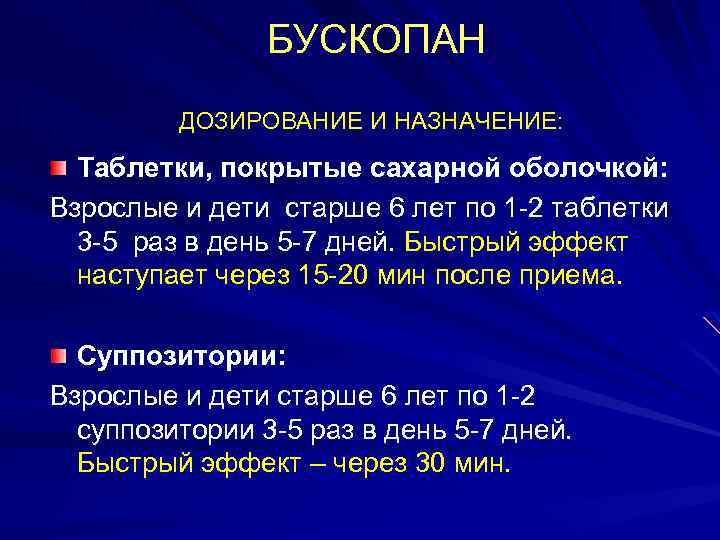 БУСКОПАН

ДОЗИРОВАНИЕ И НАЗНАЧЕНИЕ:

Таблетки, покрытые сахарной оболочкой:

Взрослые и дети старше 6 лет по 1-2 таблетки 3-5 раз в день 5-7 дней. Быстрый эффект наступает через 15-20 мин после приема.

Суппозитории:

Взрослые и дети старше 6 лет по 1-2 суппозитории 3-5 раз в день 5-7 дней. Быстрый эффект – через 30 мин.